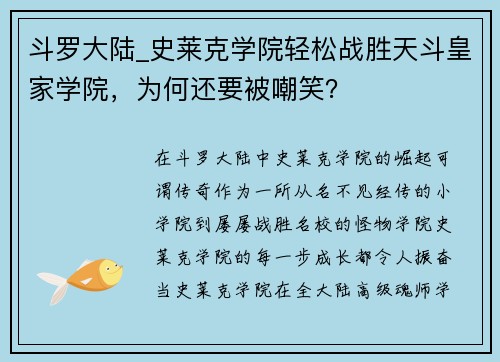 斗罗大陆_史莱克学院轻松战胜天斗皇家学院，为何还要被嘲笑?

在斗罗大陆中史莱克学院的崛起可谓传奇作为一所从名不见经传的小学院到屡屡战胜名校的怪物学院史莱克学院的每一步成长都令人振奋当史莱克学院在全大陆高级魂师学